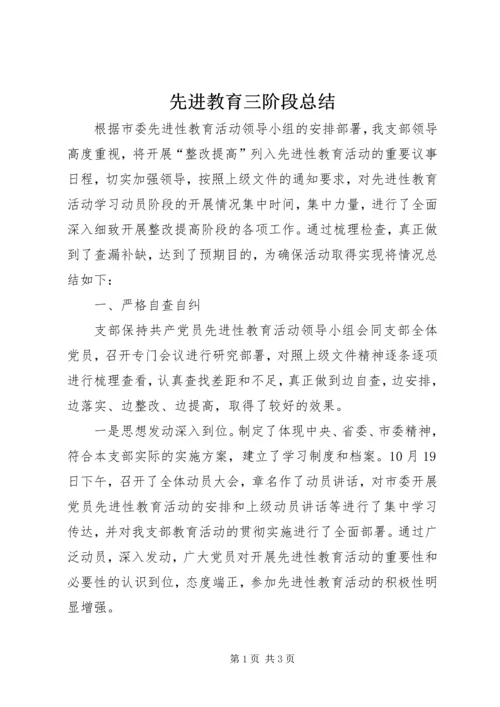 先进教育三阶段总结

根据市委先进性教育活动领导小组的安排部署，我支部领导高度重视，将开展“整改提高”列入先进性教育活动的重要议事日程，切实加强领导，按照上级文件的通知要求，对先进性教育活动学习动员阶段的开展情况集中时间，集中力量，进行了全面深入细致开展整改提高阶段的各项工作。通过梳理检查，真正做到了查漏补缺，达到了预期目的，为确保活动取得实现将情况总结如下：

一、严格自查自纠

支部保持共产党员先进性教育活动领导小组会同支部全体党员，召开专门会议进行研究部署，对照上级文件精神逐条逐项进行梳理查看，认真查找差距和不足，真正做到边自查，边安排，边落实、边整改、边提高，取得了较好的效果。

一是思想发动深入到位。制定了体现中央、省委、市委精神，符合本支部实际的实施方案，建立了学习制度和档案。10月19日下午，召开了全体动员大会，章名作了动员讲话，对市委开展党员先进性教育活动的安排和上级动员讲话等进行了集中学习传达，并对我支部教育活动的贯彻实施进行了全面部署。通过广泛动员，深入发动，广大党员对开展先进性教育活动的重要性和必要性的认识到位，态度端正，参加先进性教育活动的积极性明显增强。

第1页 共3页